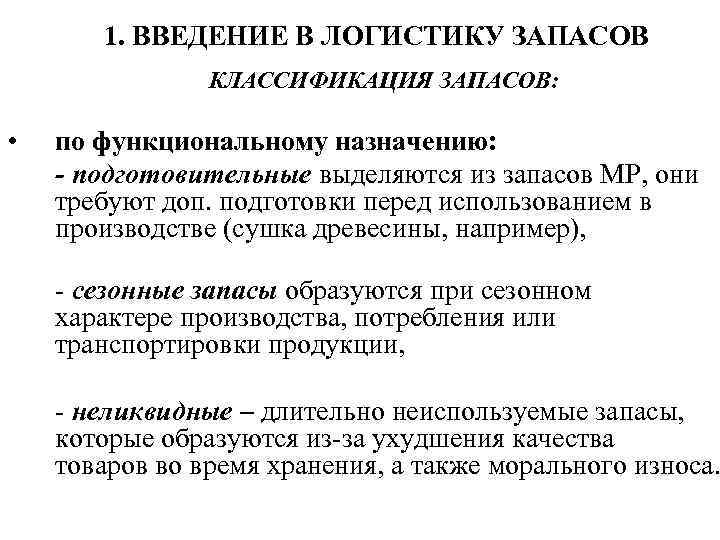 1. ВВЕДЕНИЕ В ЛОГИСТИКУ ЗАПАСОВ

КЛАССИФИКАЦИЯ ЗАПАСОВ:

• по функциональному назначению:
- подготовительные выделяются из запасов МР, они требуют доп. подготовки перед использованием в производстве (сушка древесины, например),

- сезонные запасы образуются при сезонном характере производства, потребления или транспортировки продукции,

- неликвидные – длительно неиспользуемые запасы, которые образуются из-за ухудшения качества товаров во время хранения, а также морального износа.